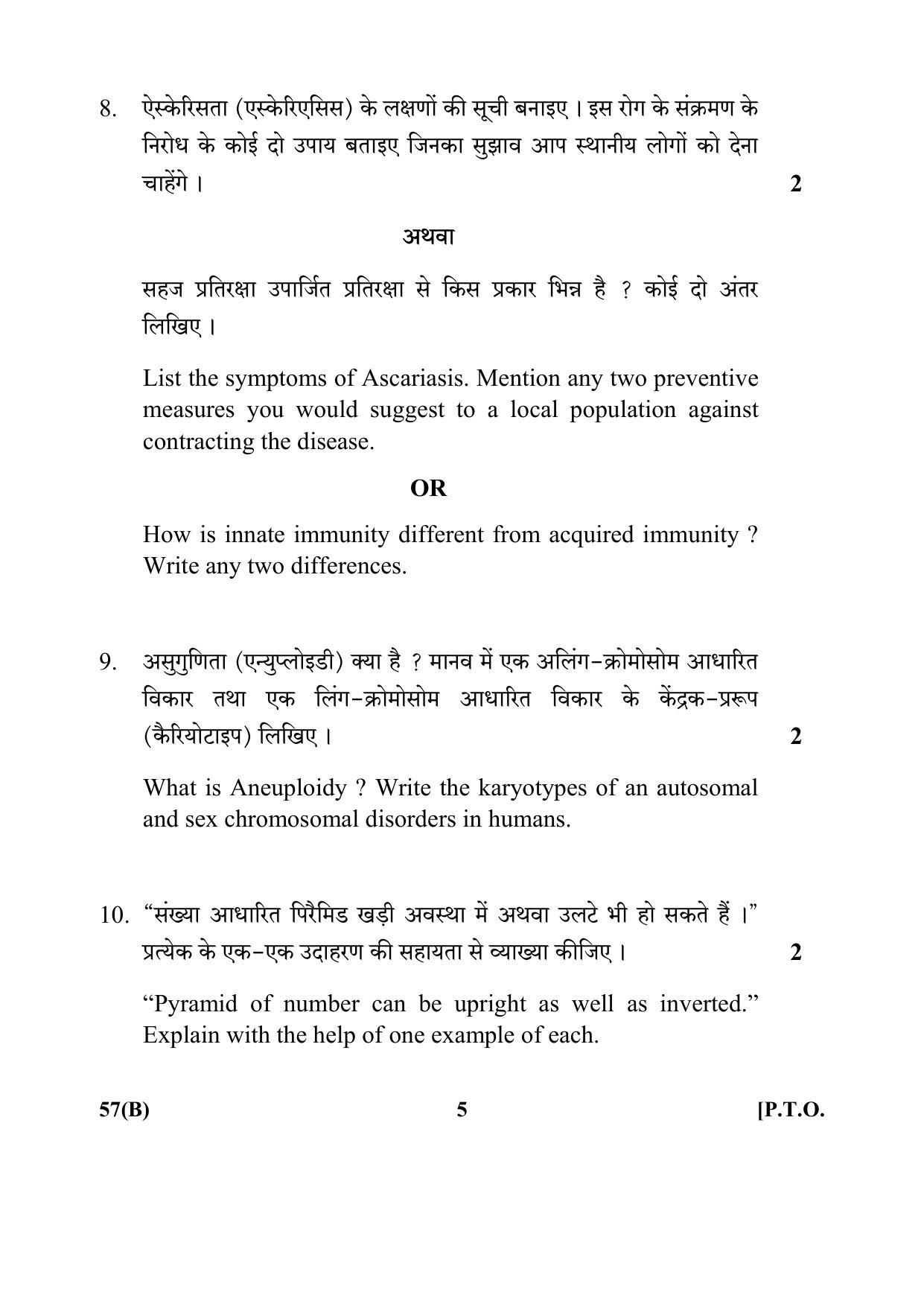 8. ऐस्केरिसता (एस्केरिएसिस) के लक्षणों की सूची बनाइए । इस रोग के संक्रमण के निरोध के कोई दो उपाय बताइए जिनका सुझाव आप स्थानीय लोगों को देना चाहेंगे । 2

अथवा

सहज प्रतिरक्षा उपार्जित प्रतिरक्षा से किस प्रकार भिन्न है ? कोई दो अंतर लिखिए ।

List the symptoms of Ascariasis. Mention any two preventive measures you would suggest to a local population against contracting the disease.

OR

How is innate immunity different from acquired immunity ? Write any two differences.

9. असुगुणिता (एन्युप्लोइडी) क्या है ? मानव में एक अलिंग-क्रोमोसोम आधारित विकार तथा एक लिंग-क्रोमोसोम आधारित विकार के केंद्रक-प्ररूप (कैरियोटाइप) लिखिए । 2

What is Aneuploidy ? Write the karyotypes of an autosomal and sex chromosomal disorders in humans.

10. "संख्या आधारित पिरैमिड खड़ी अवस्था में अथवा उलटे भी हो सकते हैं ।" प्रत्येक के एक-एक उदाहरण की सहायता से व्याख्या कीजिए । 2

"Pyramid of number can be upright as well as inverted." Explain with the help of one example of each.

57(B) 5 [P.T.O.